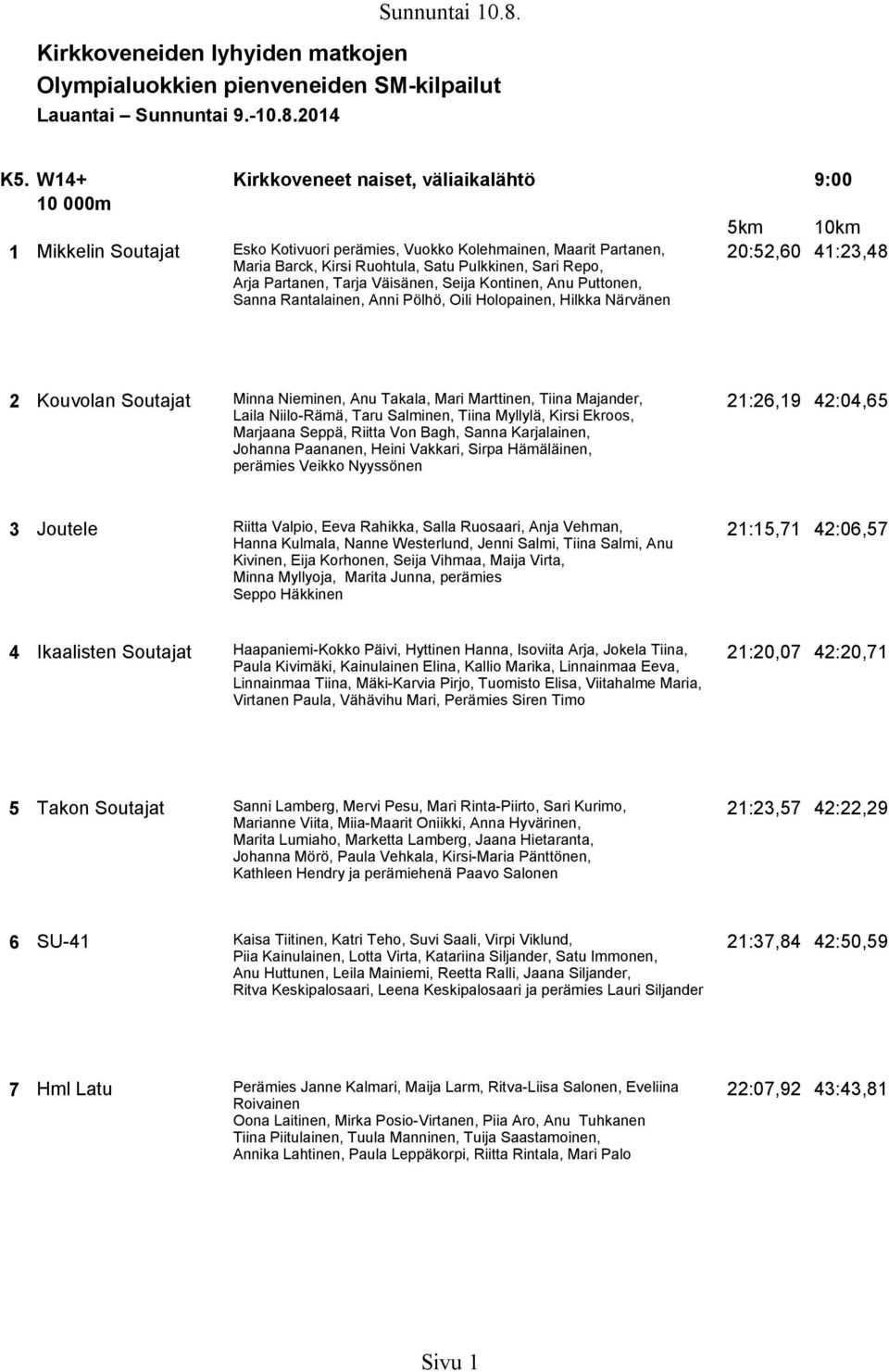 Sunnuntai 10.8.

Kirkkoveneiden lyhyiden matkojen
Olympialuokkien pienveneiden SM-kilpailut
Lauantai – Sunnuntai 9.-10.8.2014

K5. W14+ 10 000m    Kirkkoveneet naiset, väliaikalähtö    9:00

| | | | 5km | 10km |
|---|---|---|---|---|
| 1 | Mikkelin Soutajat | Esko Kotivuori perämies, Vuokko Kolehmainen, Maarit Partanen, Maria Barck, Kirsi Ruohtula, Satu Pulkkinen, Sari Repo, Arja Partanen, Tarja Väisänen, Seija Kontinen, Anu Puttonen, Sanna Rantalainen, Anni Pölhö, Oili Holopainen, Hilkka Närvänen | 20:52,60 | 41:23,48 |
| 2 | Kouvolan Soutajat | Minna Nieminen, Anu Takala, Mari Marttinen, Tiina Majander, Laila Niilo-Rämä, Taru Salminen, Tiina Myllylä, Kirsi Ekroos, Marjaana Seppä, Riitta Von Bagh, Sanna Karjalainen, Johanna Paananen, Heini Vakkari, Sirpa Hämäläinen, perämies Veikko Nyyssönen | 21:26,19 | 42:04,65 |
| 3 | Joutele | Riitta Valpio, Eeva Rahikka, Salla Ruosaari, Anja Vehman, Hanna Kulmala, Nanne Westerlund, Jenni Salmi, Tiina Salmi, Anu Kivinen, Eija Korhonen, Seija Vihmaa, Maija Virta, Minna Myllyoja, Marita Junna, perämies Seppo Häkkinen | 21:15,71 | 42:06,57 |
| 4 | Ikaalisten Soutajat | Haapaniemi-Kokko Päivi, Hyttinen Hanna, Isoviita Arja, Jokela Tiina, Paula Kivimäki, Kainulainen Elina, Kallio Marika, Linnainmaa Eeva, Linnainmaa Tiina, Mäki-Karvia Pirjo, Tuomisto Elisa, Viitahalme Maria, Virtanen Paula, Vähävihu Mari, Perämies Siren Timo | 21:20,07 | 42:20,71 |
| 5 | Takon Soutajat | Sanni Lamberg, Mervi Pesu, Mari Rinta-Piirto, Sari Kurimo, Marianne Viita, Miia-Maarit Oniikki, Anna Hyvärinen, Marita Lumiaho, Marketta Lamberg, Jaana Hietaranta, Johanna Mörö, Paula Vehkala, Kirsi-Maria Pänttönen, Kathleen Hendry ja perämiehenä Paavo Salonen | 21:23,57 | 42:22,29 |
| 6 | SU-41 | Kaisa Tiitinen, Katri Teho, Suvi Saali, Virpi Viklund, Piia Kainulainen, Lotta Virta, Katariina Siljander, Satu Immonen, Anu Huttunen, Leila Mainiemi, Reetta Ralli, Jaana Siljander, Ritva Keskipalosaari, Leena Keskipalosaari ja perämies Lauri Siljander | 21:37,84 | 42:50,59 |
| 7 | Hml Latu | Perämies Janne Kalmari, Maija Larm, Ritva-Liisa Salonen, Eveliina Roivainen Oona Laitinen, Mirka Posio-Virtanen, Piia Aro, Anu Tuhkanen Tiina Piitulainen, Tuula Manninen, Tuija Saastamoinen, Annika Lahtinen, Paula Leppäkorpi, Riitta Rintala, Mari Palo | 22:07,92 | 43:43,81 |

Sivu 1